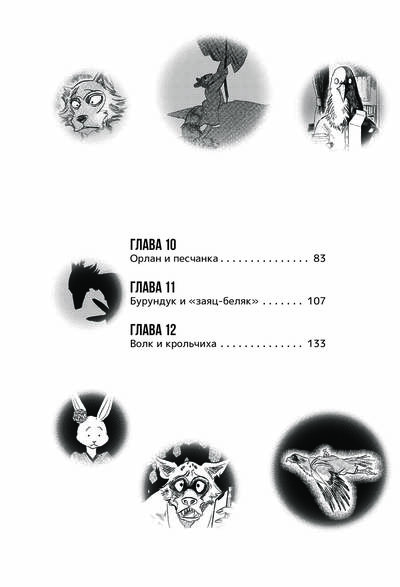 ГЛАВА 10
Орлан и песчанка 83

ГЛАВА 11
Бурундук и «заяц-беляк» 107

ГЛАВА 12
Волк и крольчиха 133